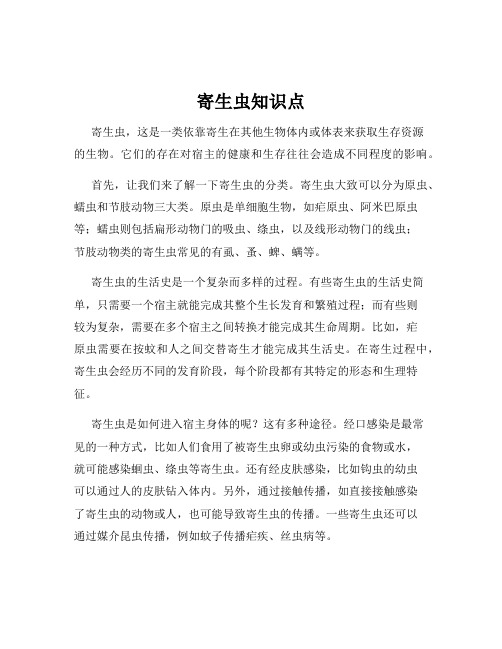 寄生虫知识点

寄生虫，这是一类依靠寄生在其他生物体内或体表来获取生存资源的生物。它们的存在对宿主的健康和生存往往会造成不同程度的影响。

首先，让我们来了解一下寄生虫的分类。寄生虫大致可以分为原虫、蠕虫和节肢动物三大类。原虫是单细胞生物，如疟原虫、阿米巴原虫等；蠕虫则包括扁形动物门的吸虫、绦虫，以及线形动物门的线虫；节肢动物类的寄生虫常见的有虱、蚤、蜱、螨等。

寄生虫的生活史是一个复杂而多样的过程。有些寄生虫的生活史简单，只需要一个宿主就能完成其整个生长发育和繁殖过程；而有些则较为复杂，需要在多个宿主之间转换才能完成其生命周期。比如，疟原虫需要在按蚊和人之间交替寄生才能完成其生活史。在寄生过程中，寄生虫会经历不同的发育阶段，每个阶段都有其特定的形态和生理特征。

寄生虫是如何进入宿主身体的呢？这有多种途径。经口感染是最常见的一种方式，比如人们食用了被寄生虫卵或幼虫污染的食物或水，就可能感染蛔虫、绦虫等寄生虫。还有经皮肤感染，比如钩虫的幼虫可以通过人的皮肤钻入体内。另外，通过接触传播，如直接接触感染了寄生虫的动物或人，也可能导致寄生虫的传播。一些寄生虫还可以通过媒介昆虫传播，例如蚊子传播疟疾、丝虫病等。